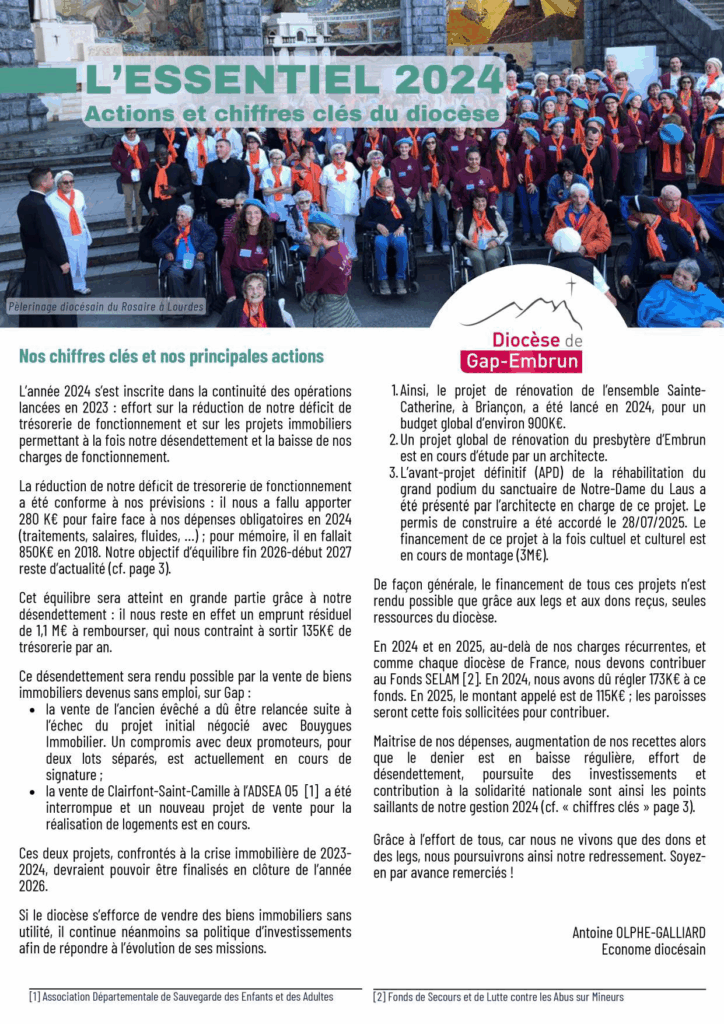 L'ESSENTIEL 2024
Actions et chiffres clés du diocèse

Pèlerinage diocésain du Rosaire à Lourdes

Diocèse de Gap-Embrun

Nos chiffres clés et nos principales actions

L'année 2024 s'est inscrite dans la continuité des opérations lancées en 2023 : effort sur la réduction de notre déficit de trésorerie de fonctionnement et sur les projets immobiliers permettant à la fois notre désendettement et la baisse de nos charges de fonctionnement.

La réduction de notre déficit de tresorerie de fonctionnement a été conforme à nos prévisions : il nous a fallu apporter 280 K€ pour faire face à nos dépenses obligatoires en 2024 (traitements, salaires, fluides, ...) ; pour mémoire, il en fallait 850K€ en 2018. Notre objectif d'équilibre fin 2026-début 2027 reste d'actualité (cf. page 3).

Cet équilibre sera atteint en grande partie grâce à notre désendettement : il nous reste en effet un emprunt résiduel de 1,1 M€ à rembourser, qui nous contraint à sortir 135K€ de trésorerie par an.

Ce désendettement sera rendu possible par la vente de biens immobiliers devenus sans emploi, sur Gap :
• la vente de l'ancien évêché a dû être relancée suite à l'échec du projet initial négocié avec Bouygues Immobilier. Un compromis avec deux promoteurs, pour deux lots séparés, est actuellement en cours de signature ;
• la vente de Clairfont-Saint-Camille à l'ADSEA 05 [1] a été interrompue et un nouveau projet de vente pour la réalisation de logements est en cours.

Ces deux projets, confrontés à la crise immobilière de 2023-2024, devraient pouvoir être finalisés en clôture de l'année 2026.

Si le diocèse s'efforce de vendre des biens immobiliers sans utilité, il continue néanmoins sa politique d'investissements afin de répondre à l'évolution de ses missions.

1. Ainsi, le projet de rénovation de l'ensemble Sainte-Catherine, à Briançon, a été lancé en 2024, pour un budget global d'environ 900K€.
2. Un projet global de rénovation du presbytère d'Embrun est en cours d'étude par un architecte.
3. L'avant-projet définitif (APD) de la réhabilitation du grand podium du sanctuaire de Notre-Dame du Laus a été présenté par l'architecte en charge de ce projet. Le permis de construire a été accordé le 28/07/2025. Le financement de ce projet à la fois cultuel et culturel est en cours de montage (3M€).

De façon générale, le financement de tous ces projets n'est rendu possible que grâce aux legs et aux dons reçus, seules ressources du diocèse.

En 2024 et en 2025, au-delà de nos charges récurrentes, et comme chaque diocèse de France, nous devons contribuer au Fonds SELAM [2]. En 2024, nous avons dû régler 173K€ à ce fonds. En 2025, le montant appelé est de 115K€ ; les paroisses seront cette fois sollicitées pour contribuer.

Maitrise de nos dépenses, augmentation de nos recettes alors que le denier est en baisse régulière, effort de désendettement, poursuite des investissements et contribution à la solidarité nationale sont ainsi les points saillants de notre gestion 2024 (cf. « chiffres clés » page 3).

Grâce à l'effort de tous, car nous ne vivons que des dons et des legs, nous poursuivrons ainsi notre redressement. Soyez-en par avance remerciés !

Antoine OLPHE-GALLIARD
Econome diocésain

[1] Association Départementale de Sauvegarde des Enfants et des Adultes

[2] Fonds de Secours et de Lutte contre les Abus sur Mineurs